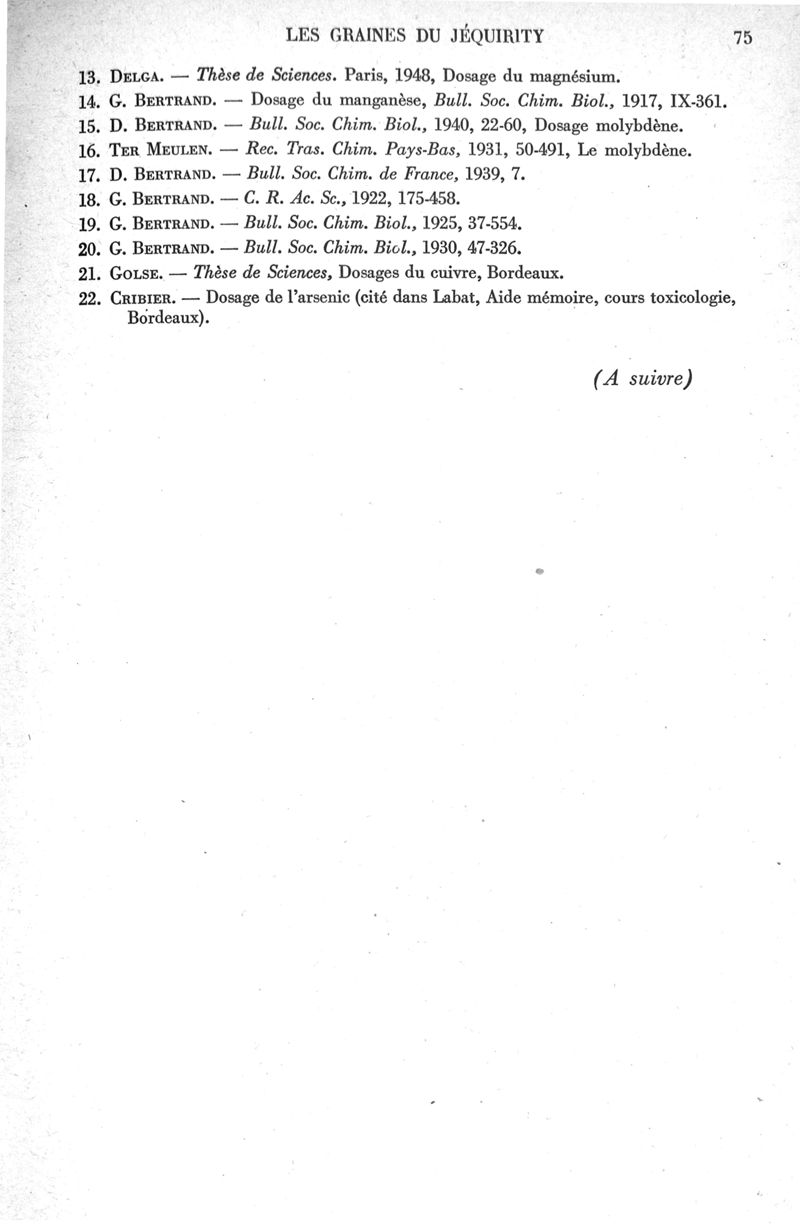 LES GRAINES DU JÉQUIRITY 75

13. DELGA. — Thèse de Sciences. Paris, 1948, Dosage du magnésium.
14. G. BERTRAND. — Dosage du manganèse, Bull. Soc. Chim. Biol., 1917, IX-361.
15. D. BERTRAND. — Bull. Soc. Chim. Biol., 1940, 22-60, Dosage molybdène.
16. TER MEULEN. — Rec. Tras. Chim. Pays-Bas, 1931, 50-491, Le molybdène.
17. D. BERTRAND. — Bull. Soc. Chim. de France, 1939, 7.
18. G. BERTRAND. — C. R. Ac. Sc., 1922, 175-458.
19. G. BERTRAND. — Bull. Soc. Chim. Biol., 1925, 37-554.
20. G. BERTRAND. — Bull. Soc. Chim. Biol., 1930, 47-326.
21. GOLSE. — Thèse de Sciences, Dosages du cuivre, Bordeaux.
22. CRIBIER. — Dosage de l'arsenic (cité dans Labat, Aide mémoire, cours toxicologie, Bordeaux).

(A suivre)